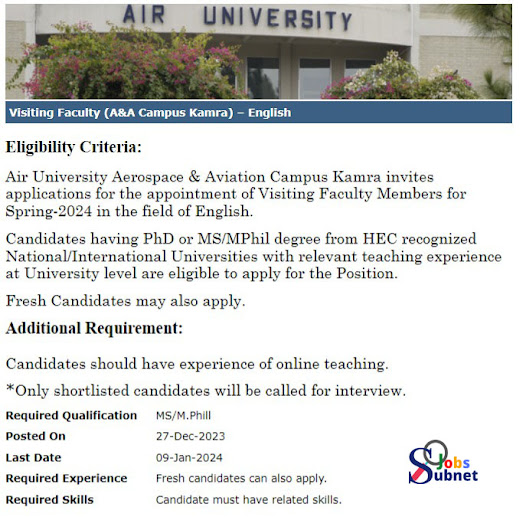 AIR UNIVERSITY

Visiting Faculty (A&A Campus Kamra) – English

Eligibility Criteria:

Air University Aerospace & Aviation Campus Kamra invites applications for the appointment of Visiting Faculty Members for Spring-2024 in the field of English.

Candidates having PhD or MS/MPhil degree from HEC recognized National/International Universities with relevant teaching experience at University level are eligible to apply for the Position.

Fresh Candidates may also apply.

Additional Requirement:

Candidates should have experience of online teaching.

*Only shortlisted candidates will be called for interview.

| | |
|---|---|
| Required Qualification | MS/M.Phill |
| Posted On | 27-Dec-2023 |
| Last Date | 09-Jan-2024 |
| Required Experience | Fresh candidates can also apply. |
| Required Skills | Candidate must have related skills. |

Jobs Subnet